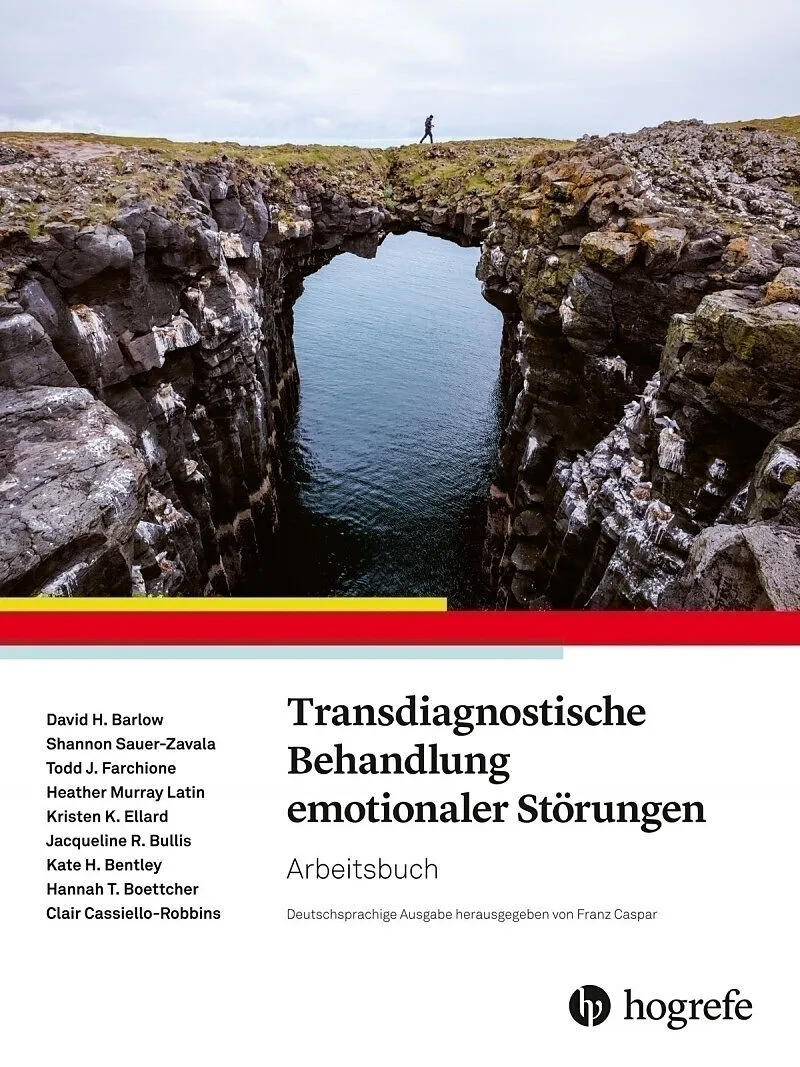 David H. Barlow
Shannon Sauer-Zavala
Todd J. Farchione
Heather Murray Latin
Kristen K. Ellard
Jacqueline R. Bullis
Kate H. Bentley
Hannah T. Boettcher
Clair Cassiello-Robbins

Transdiagnostische Behandlung emotionaler Störungen

Arbeitsbuch

Deutschsprachige Ausgabe herausgegeben von Franz Caspar

hogrefe